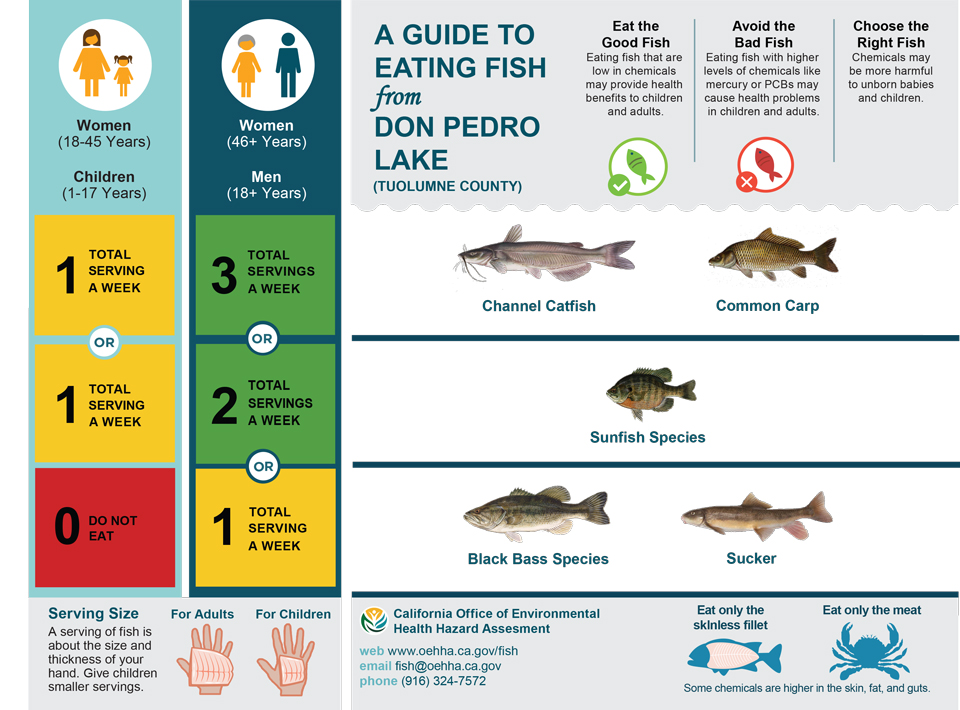 Women
(18-45 Years)

Children
(1-17 Years)

1 TOTAL SERVING A WEEK

OR

1 TOTAL SERVING A WEEK

0 DO NOT EAT

Women
(46+ Years)

Men
(18+ Years)

3 TOTAL SERVINGS A WEEK

OR

2 TOTAL SERVINGS A WEEK

OR

1 TOTAL SERVING A WEEK

A GUIDE TO EATING FISH from DON PEDRO LAKE
(TUOLUMNE COUNTY)

Eat the Good Fish
Eating fish that are low in chemicals may provide health benefits to children and adults.

Avoid the Bad Fish
Eating fish with higher levels of chemicals like mercury or PCBs may cause health problems in children and adults.

Choose the Right Fish
Chemicals may be more harmful to unborn babies and children.

Channel Catfish

Common Carp

Sunfish Species

Black Bass Species

Sucker

Serving Size
A serving of fish is about the size and thickness of your hand. Give children smaller servings.

For Adults

For Children

California Office of Environmental Health Hazard Assesment

web www.oehha.ca.gov/fish
email fish@oehha.ca.gov
phone (916) 324-7572

Eat only the skinless fillet

Eat only the meat

Some chemicals are higher in the skin, fat, and guts.